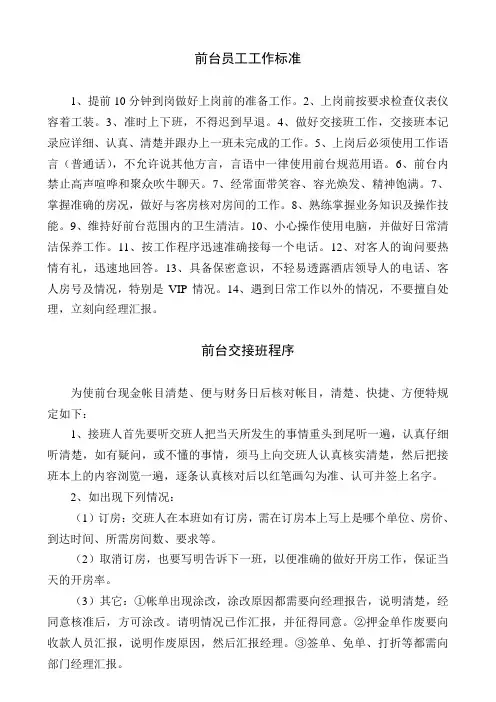 前台员工工作标准

1、提前 10 分钟到岗做好上岗前的准备工作。2、上岗前按要求检查仪表仪容着工装。3、准时上下班，不得迟到早退。4、做好交接班工作，交接班本记录应详细、认真、清楚并跟办上一班未完成的工作。5、上岗后必须使用工作语言（普通话），不允许说其他方言，言语中一律使用前台规范用语。6、前台内禁止高声喧哗和聚众吹牛聊天。7、经常面带笑容、容光焕发、精神饱满。7、掌握准确的房况，做好与客房核对房间的工作。8、熟练掌握业务知识及操作技能。9、维持好前台范围内的卫生清洁。10、小心操作使用电脑，并做好日常清洁保养工作。11、按工作程序迅速准确接每一个电话。12、对客人的询问要热情有礼，迅速地回答。13、具备保密意识，不轻易透露酒店领导人的电话、客人房号及情况，特别是 VIP 情况。14、遇到日常工作以外的情况，不要擅自处理，立刻向经理汇报。

前台交接班程序

为使前台现金帐目清楚、便与财务日后核对帐目，清楚、快捷、方便特规定如下：

1、接班人首先要听交班人把当天所发生的事情重头到尾听一遍，认真仔细听清楚，如有疑问，或不懂的事情，须马上向交班人认真核实清楚，然后把接班本上的内容浏览一遍，逐条认真核对后以红笔画勾为准、认可并签上名字。

2、如出现下列情况：

（1）订房：交班人在本班如有订房，需在订房本上写上是哪个单位、房价、到达时间、所需房间数、要求等。

（2）取消订房，也要写明告诉下一班，以便准确的做好开房工作，保证当天的开房率。

（3）其它：①帐单出现涂改，涂改原因都需要向经理报告，说明清楚，经同意核准后，方可涂改。请明情况已作汇报，并征得同意。②押金单作废要向收款人员汇报，说明作废原因，然后汇报经理。③签单、免单、打折等都需向部门经理汇报。